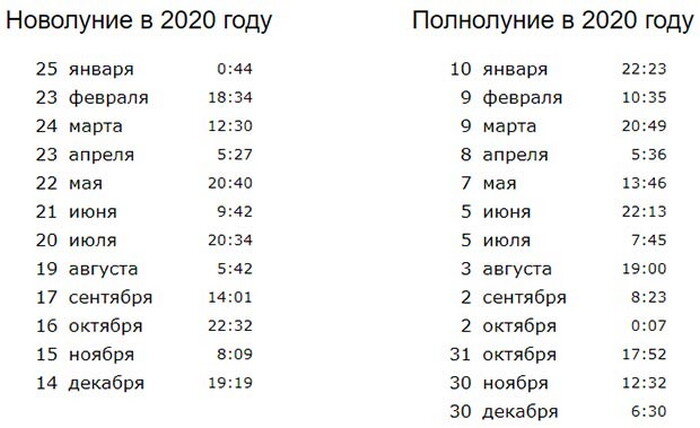 Новолуние в 2020 году

| | | |
|---|---|---|
| 25 | января | 0:44 |
| 23 | февраля | 18:34 |
| 24 | марта | 12:30 |
| 23 | апреля | 5:27 |
| 22 | мая | 20:40 |
| 21 | июня | 9:42 |
| 20 | июля | 20:34 |
| 19 | августа | 5:42 |
| 17 | сентября | 14:01 |
| 16 | октября | 22:32 |
| 15 | ноября | 8:09 |
| 14 | декабря | 19:19 |

Полнолуние в 2020 году

| | | |
|---|---|---|
| 10 | января | 22:23 |
| 9 | февраля | 10:35 |
| 9 | марта | 20:49 |
| 8 | апреля | 5:36 |
| 7 | мая | 13:46 |
| 5 | июня | 22:13 |
| 5 | июля | 7:45 |
| 3 | августа | 19:00 |
| 2 | сентября | 8:23 |
| 2 | октября | 0:07 |
| 31 | октября | 17:52 |
| 30 | ноября | 12:32 |
| 30 | декабря | 6:30 |